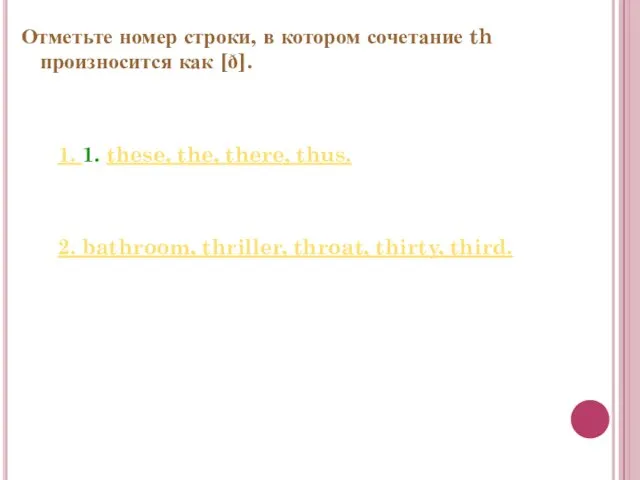 Отметьте номер строки, в котором сочетание th произносится как [ð].

1. 1. these, the, there, thus.

2. bathroom, thriller, throat, thirty, third.